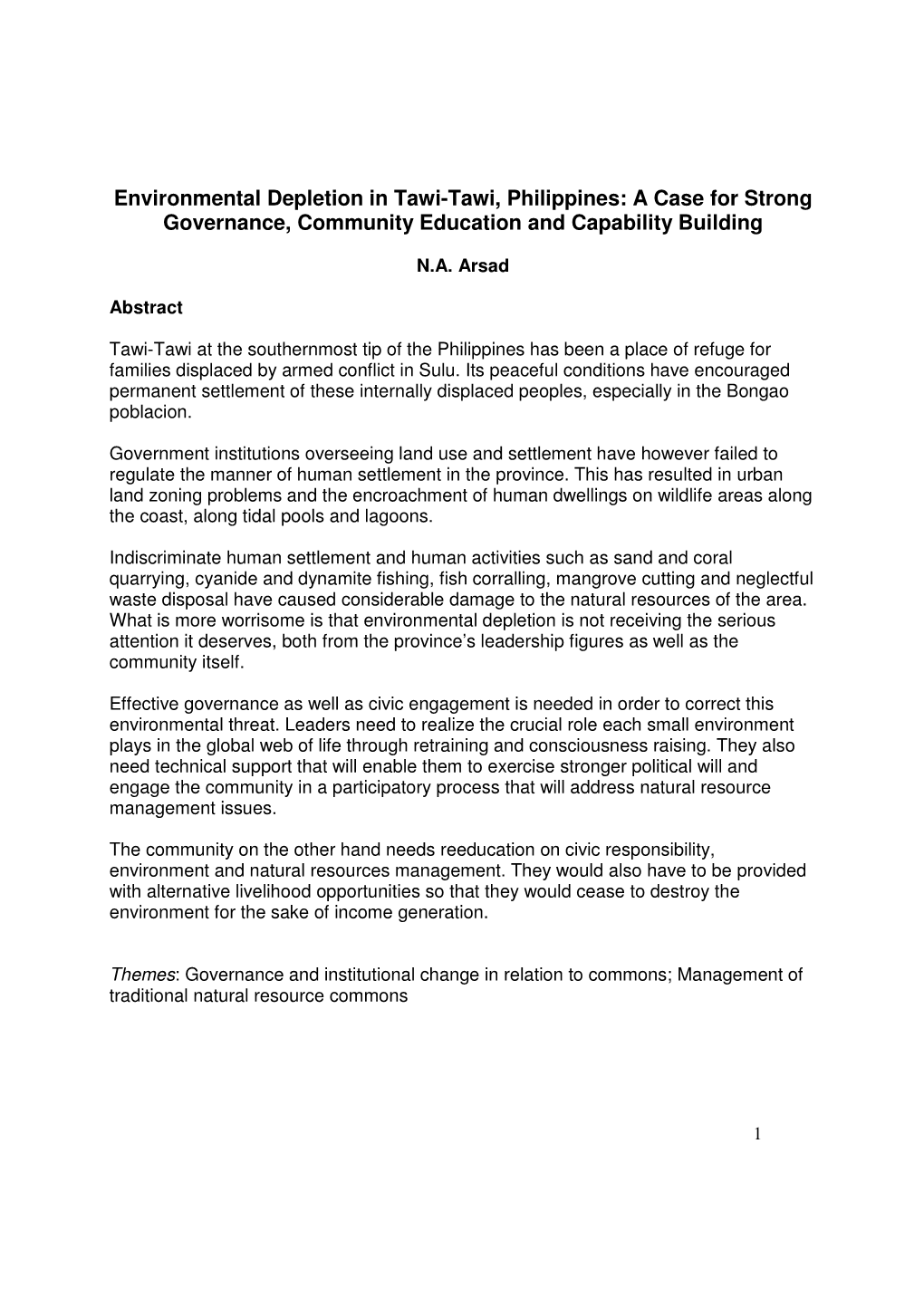 Environmental Depletion in Tawi-Tawi, Philippines: A Case for Strong Governance, Community Education and Capability Building

N.A. Arsad

Abstract

Tawi-Tawi at the southernmost tip of the Philippines has been a place of refuge for families displaced by armed conflict in Sulu. Its peaceful conditions have encouraged permanent settlement of these internally displaced peoples, especially in the Bongao poblacion.

Government institutions overseeing land use and settlement have however failed to regulate the manner of human settlement in the province. This has resulted in urban land zoning problems and the encroachment of human dwellings on wildlife areas along the coast, along tidal pools and lagoons.

Indiscriminate human settlement and human activities such as sand and coral quarrying, cyanide and dynamite fishing, fish corralling, mangrove cutting and neglectful waste disposal have caused considerable damage to the natural resources of the area. What is more worrisome is that environmental depletion is not receiving the serious attention it deserves, both from the province's leadership figures as well as the community itself.

Effective governance as well as civic engagement is needed in order to correct this environmental threat. Leaders need to realize the crucial role each small environment plays in the global web of life through retraining and consciousness raising. They also need technical support that will enable them to exercise stronger political will and engage the community in a participatory process that will address natural resource management issues.

The community on the other hand needs reeducation on civic responsibility, environment and natural resources management. They would also have to be provided with alternative livelihood opportunities so that they would cease to destroy the environment for the sake of income generation.

Themes: Governance and institutional change in relation to commons; Management of traditional natural resource commons

1